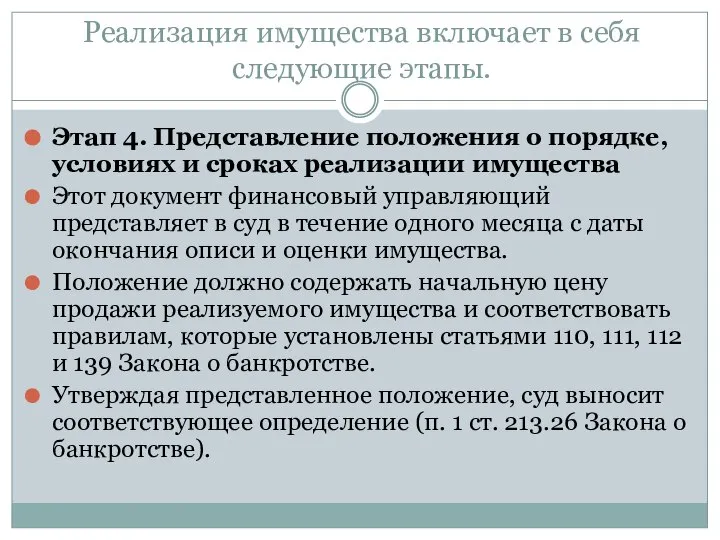 Реализация имущества включает в себя следующие этапы.

Этап 4. Представление положения о порядке, условиях и сроках реализации имущества

Этот документ финансовый управляющий представляет в суд в течение одного месяца с даты окончания описи и оценки имущества.

Положение должно содержать начальную цену продажи реализуемого имущества и соответствовать правилам, которые установлены статьями 110, 111, 112 и 139 Закона о банкротстве.

Утверждая представленное положение, суд выносит соответствующее определение (п. 1 ст. 213.26 Закона о банкротстве).